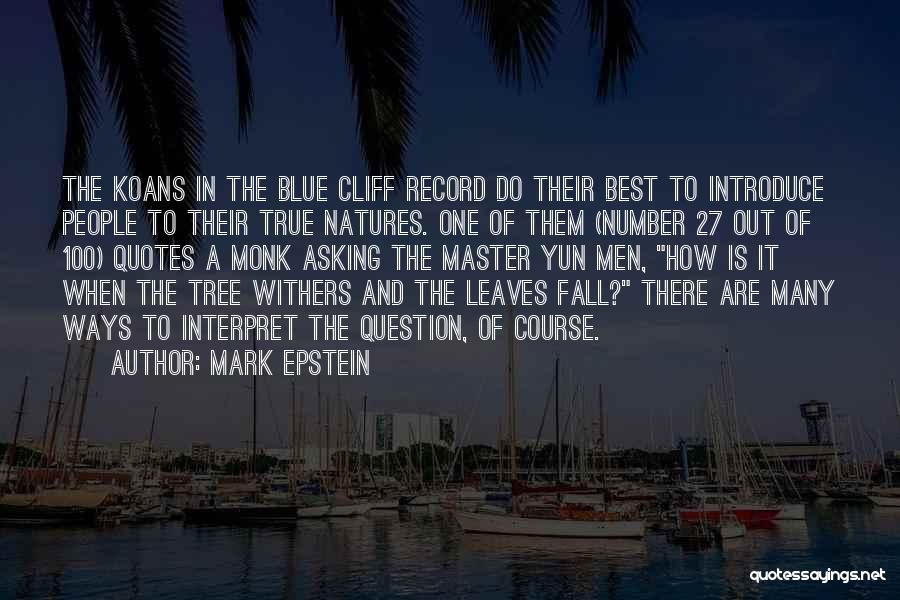 THE KOANS IN THE BLUE CLIFF RECORD DO THEIR BEST TO INTRODUCE PEOPLE TO THEIR TRUE NATURES. ONE OF THEM (NUMBER 27 OUT OF 100) QUOTES A MONK ASKING THE MASTER YUN MEN, "HOW IS IT WHEN THE TREE WITHERS AND THE LEAVES FALL?" THERE ARE MANY WAYS TO INTERPRET THE QUESTION, OF COURSE.

AUTHOR: MARK EPSTEIN

quotessayings.net